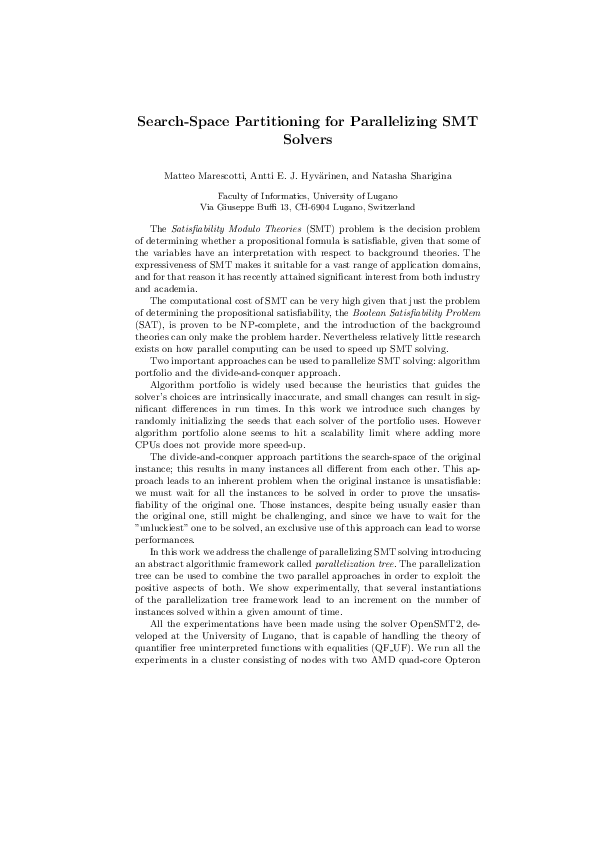 Search-Space Partitioning for Parallelizing SMT Solvers

Matteo Marescotti, Antti E. J. Hyvärinen, and Natasha Sharigina

Faculty of Informatics, University of Lugano
Via Giuseppe Buffi 13, CH-6904 Lugano, Switzerland

The Satisfiability Modulo Theories (SMT) problem is the decision problem of determining whether a propositional formula is satisfiable, given that some of the variables have an interpretation with respect to background theories. The expressiveness of SMT makes it suitable for a vast range of application domains, and for that reason it has recently attained significant interest from both industry and academia.

The computational cost of SMT can be very high given that just the problem of determining the propositional satisfiability, the Boolean Satisfiability Problem (SAT), is proven to be NP-complete, and the introduction of the background theories can only make the problem harder. Nevertheless relatively little research exists on how parallel computing can be used to speed up SMT solving.

Two important approaches can be used to parallelize SMT solving: algorithm portfolio and the divide-and-conquer approach.

Algorithm portfolio is widely used because the heuristics that guides the solver's choices are intrinsically inaccurate, and small changes can result in significant differences in run times. In this work we introduce such changes by randomly initializing the seeds that each solver of the portfolio uses. However algorithm portfolio alone seems to hit a scalability limit where adding more CPUs does not provide more speed-up.

The divide-and-conquer approach partitions the search-space of the original instance; this results in many instances all different from each other. This approach leads to an inherent problem when the original instance is unsatisfiable: we must wait for all the instances to be solved in order to prove the unsatisfiability of the original one. Those instances, despite being usually easier than the original one, still might be challenging, and since we have to wait for the "unluckiest" one to be solved, an exclusive use of this approach can lead to worse performances.

In this work we address the challenge of parallelizing SMT solving introducing an abstract algorithmic framework called parallelization tree. The parallelization tree can be used to combine the two parallel approaches in order to exploit the positive aspects of both. We show experimentally, that several instantiations of the parallelization tree framework lead to an increment on the number of instances solved within a given amount of time.

All the experimentations have been made using the solver OpenSMT2, developed at the University of Lugano, that is capable of handling the theory of quantifier free uninterpreted functions with equalities (QF_UF). We run all the experiments in a cluster consisting of nodes with two AMD quad-core Opteron